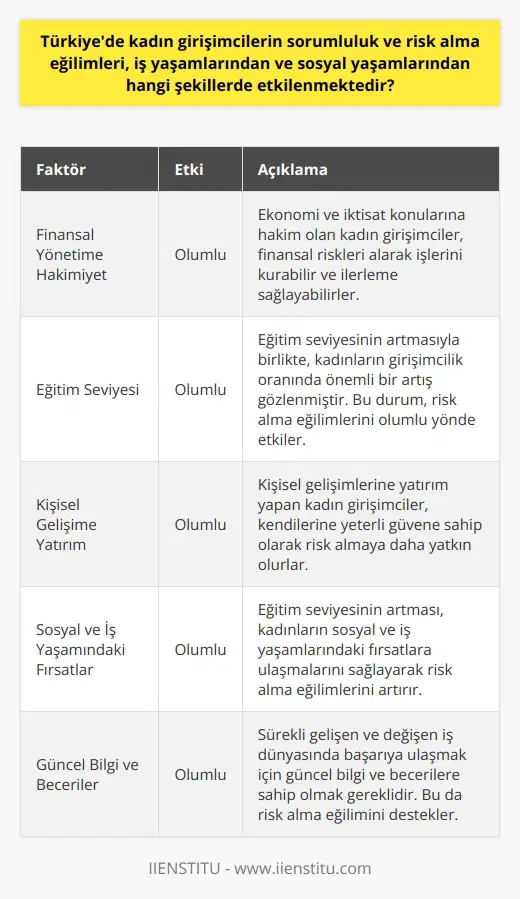 Türkiye'de kadın girişimcilerin sorumluluk ve risk alma eğilimleri, iş yaşamlarından ve sosyal yaşamlarından hangi şekillerde etkilenmektedir?

| Faktör | Etki | Açıklama |
|---|---|---|
| Finansal Yönetime Hakimiyet | Olumlu | Ekonomi ve iktisat konularına hakim olan kadın girişimciler, finansal riskleri alarak işlerini kurabilir ve ilerleme sağlayabilirler. |
| Eğitim Seviyesi | Olumlu | Eğitim seviyesinin artmasıyla birlikte, kadınların girişimcilik oranında önemli bir artış gözlenmiştir. Bu durum, risk alma eğilimlerini olumlu yönde etkiler. |
| Kişisel Gelişime Yatırım | Olumlu | Kişisel gelişimlerine yatırım yapan kadın girişimciler, kendilerine yeterli güvene sahip olarak risk almaya daha yatkın olurlar. |
| Sosyal ve İş Yaşamındaki Fırsatlar | Olumlu | Eğitim seviyesinin artması, kadınların sosyal ve iş yaşamlarındaki fırsatlara ulaşmalarını sağlayarak risk alma eğilimlerini artırır. |
| Güncel Bilgi ve Beceriler | Olumlu | Sürekli gelişen ve değişen iş dünyasında başarıya ulaşmak için güncel bilgi ve becerilere sahip olmak gereklidir. Bu da risk alma eğilimini destekler. |

IIENSTITU - www.iienstitu.com